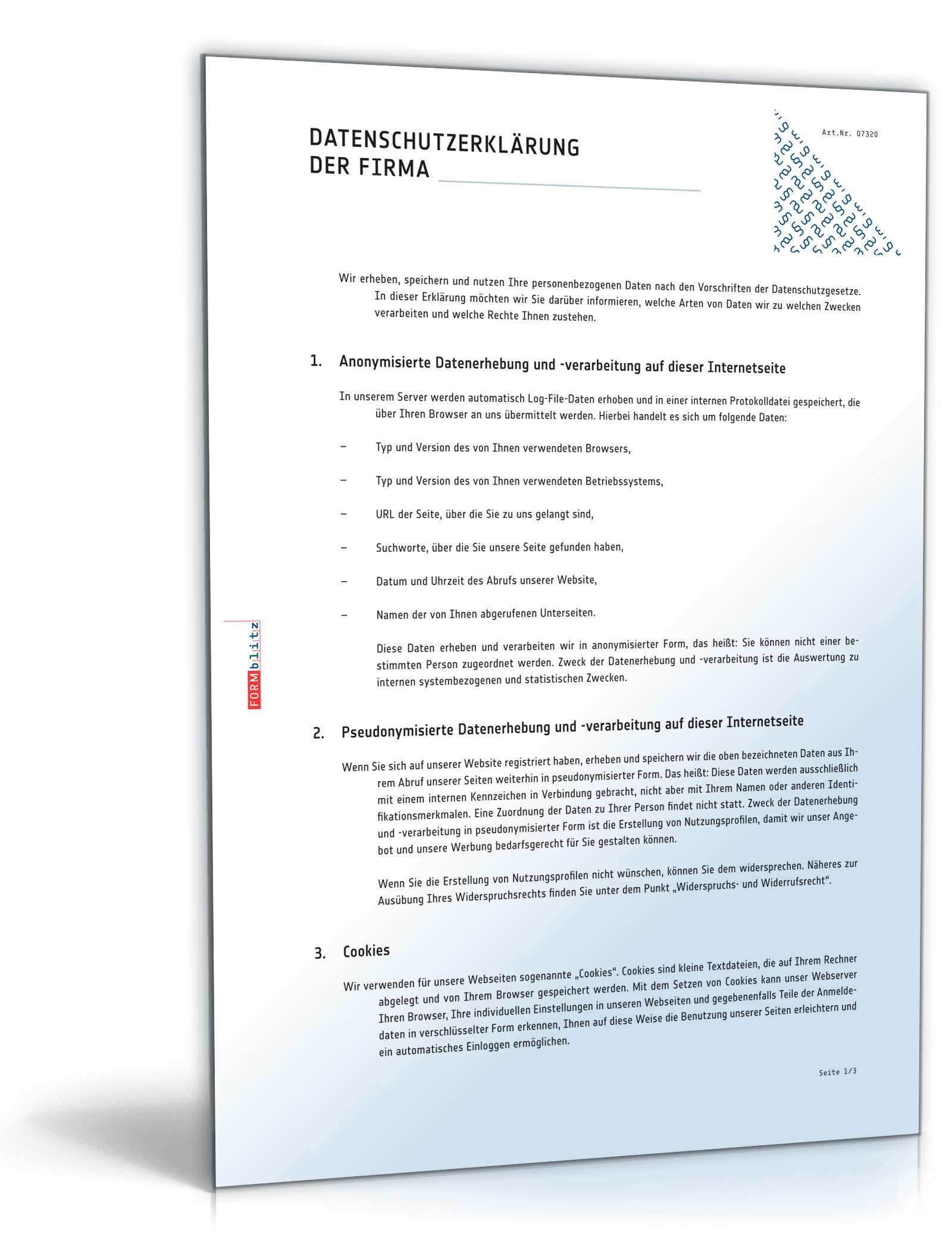 DATENSCHUTZERKLÄRUNG DER FIRMA

Art.Nr. 07320

Wir erheben, speichern und nutzen Ihre personenbezogenen Daten nach den Vorschriften der Datenschutzgesetze. In dieser Erklärung möchten wir Sie darüber informieren, welche Arten von Daten wir zu welchen Zwecken verarbeiten und welche Rechte Ihnen zustehen.

1. Anonymisierte Datenerhebung und -verarbeitung auf dieser Internetseite

In unserem Server werden automatisch Log-File-Daten erhoben und in einer internen Protokolldatei gespeichert, die über Ihren Browser an uns übermittelt werden. Hierbei handelt es sich um folgende Daten:

– Typ und Version des von Ihnen verwendeten Browsers,

– Typ und Version des von Ihnen verwendeten Betriebssystems,

– URL der Seite, über die Sie zu uns gelangt sind,

– Suchworte, über die Sie unsere Seite gefunden haben,

– Datum und Uhrzeit des Abrufs unserer Website,

– Namen der von Ihnen abgerufenen Unterseiten.

Diese Daten erheben und verarbeiten wir in anonymisierter Form, das heißt: Sie können nicht einer bestimmten Person zugeordnet werden. Zweck der Datenerhebung und -verarbeitung ist die Auswertung zu internen systembezogenen und statistischen Zwecken.

FORMblitz

2. Pseudonymisierte Datenerhebung und -verarbeitung auf dieser Internetseite

Wenn Sie sich auf unserer Website registriert haben, erheben und speichern wir die oben bezeichneten Daten aus Ihrem Abruf unserer Seiten weiterhin in pseudonymisierter Form. Das heißt: Diese Daten werden ausschließlich mit einem internen Kennzeichen in Verbindung gebracht, nicht aber mit Ihrem Namen oder anderen Identifikationsmerkmalen. Eine Zuordnung der Daten zu Ihrer Person findet nicht statt. Zweck der Datenerhebung und -verarbeitung in pseudonymisierter Form ist die Erstellung von Nutzungsprofilen, damit wir unser Angebot und unsere Werbung bedarfsgerecht für Sie gestalten können.

Wenn Sie die Erstellung von Nutzungsprofilen nicht wünschen, können Sie dem widersprechen. Näheres zur Ausübung Ihres Widerspruchsrechts finden Sie unter dem Punkt „Widerspruchs- und Widerrufsrecht“.

3. Cookies

Wir verwenden für unsere Webseiten sogenannte „Cookies“. Cookies sind kleine Textdateien, die auf Ihrem Rechner abgelegt und von Ihrem Browser gespeichert werden. Mit dem Setzen von Cookies kann unser Webserver Ihren Browser, Ihre individuellen Einstellungen in unseren Webseiten und gegebenenfalls Teile der Anmeldedaten in verschlüsselter Form erkennen, Ihnen auf diese Weise die Benutzung unserer Seiten erleichtern und ein automatisches Einloggen ermöglichen.

Seite 1/3